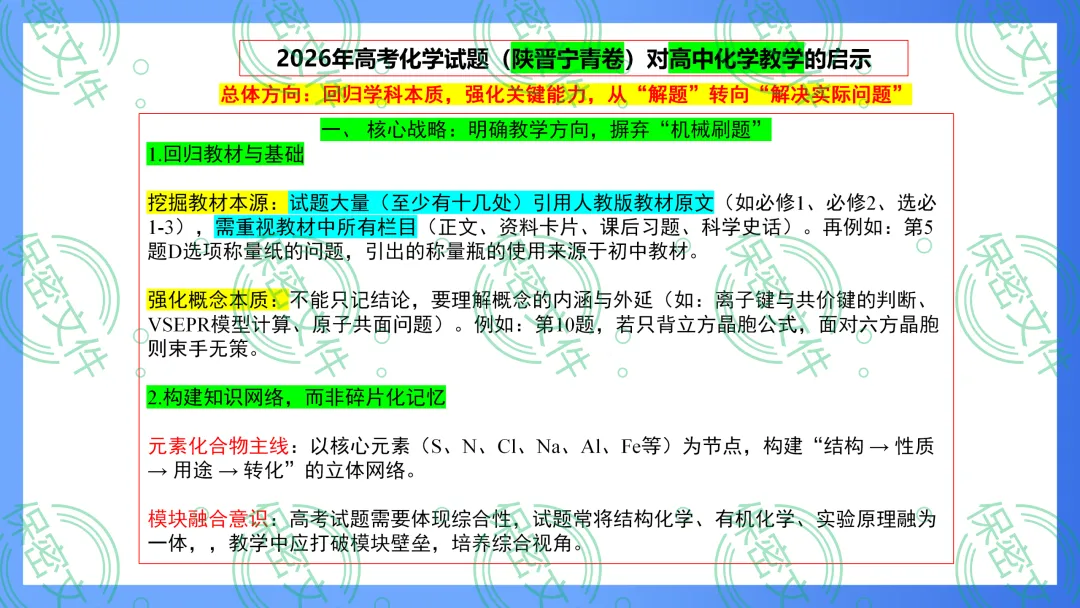 2026年高考化学试题（陕晋宁青卷）对高中化学教学的启示

总体方向：回归学科本质，强化关键能力，从“解题”转向“解决实际问题”

一、核心战略：明确教学方向，摒弃“机械刷题”

1.回归教材与基础

挖掘教材本源：试题大量（至少有十几处）引用人教版教材原文（如必修1、必修2、选必1-3），需重视教材中所有栏目（正文、资料卡片、课后习题、科学史话）。再例如：第5题D选项称量纸的问题，引出的称量瓶的使用来源于初中教材。

强化概念本质：不能只记结论，要理解概念的内涵与外延（如：离子键与共价键的判断、VSEPR模型计算、原子共面问题）。例如：第10题，若只背立方晶胞公式，面对六方晶胞则束手无策。

2.构建知识网络，而非碎片化记忆

元素化合物主线：以核心元素（S、N、Cl、Na、Al、Fe等）为节点，构建“结构 → 性质 → 用途 → 转化”的立体网络。

模块融合意识：高考试题需要体现综合性，试题常将结构化学、有机化学、实验原理融为一体，，教学中应打破模块壁垒，培养综合视角。

保密文件